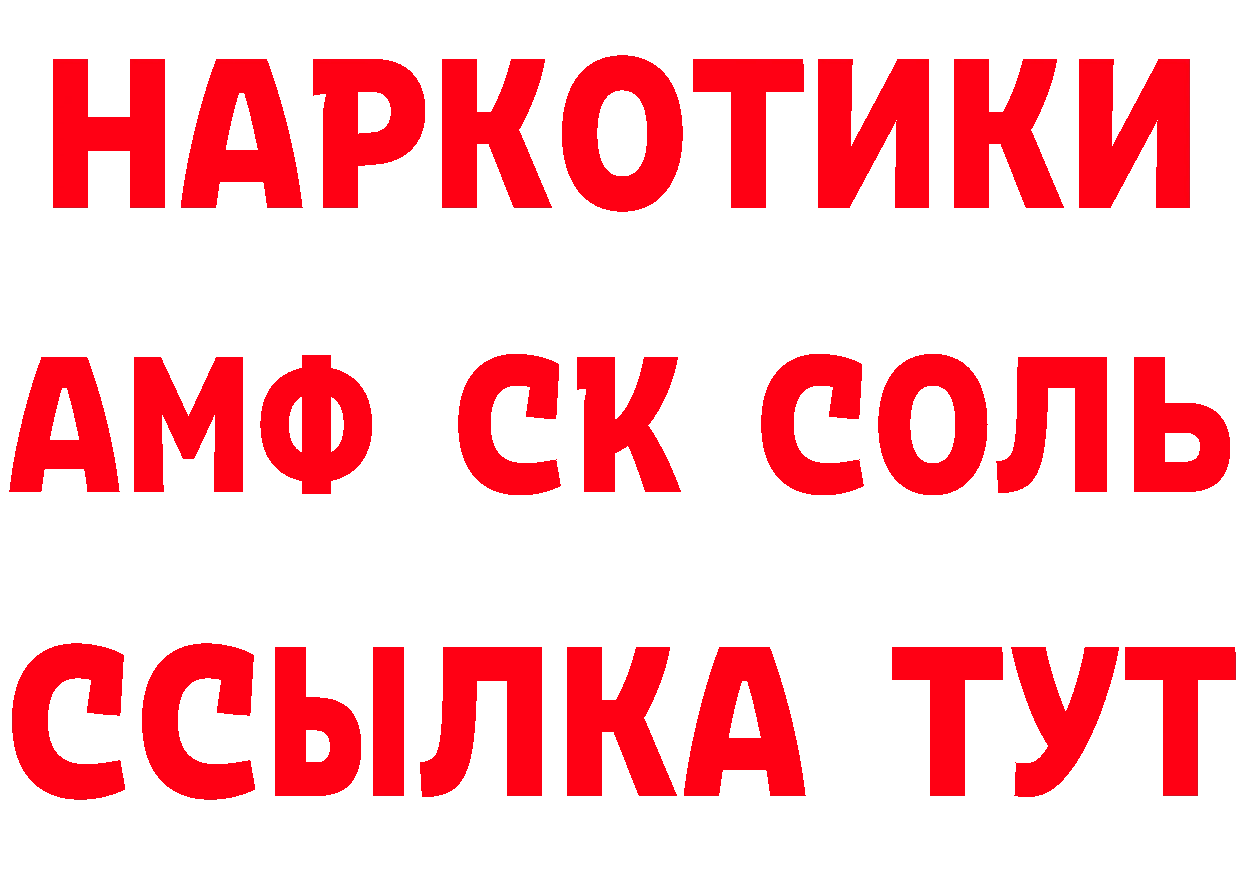 НАРКОТИКИ

АМФ СК СОЛЬ

ССЫЛКА ТУТ